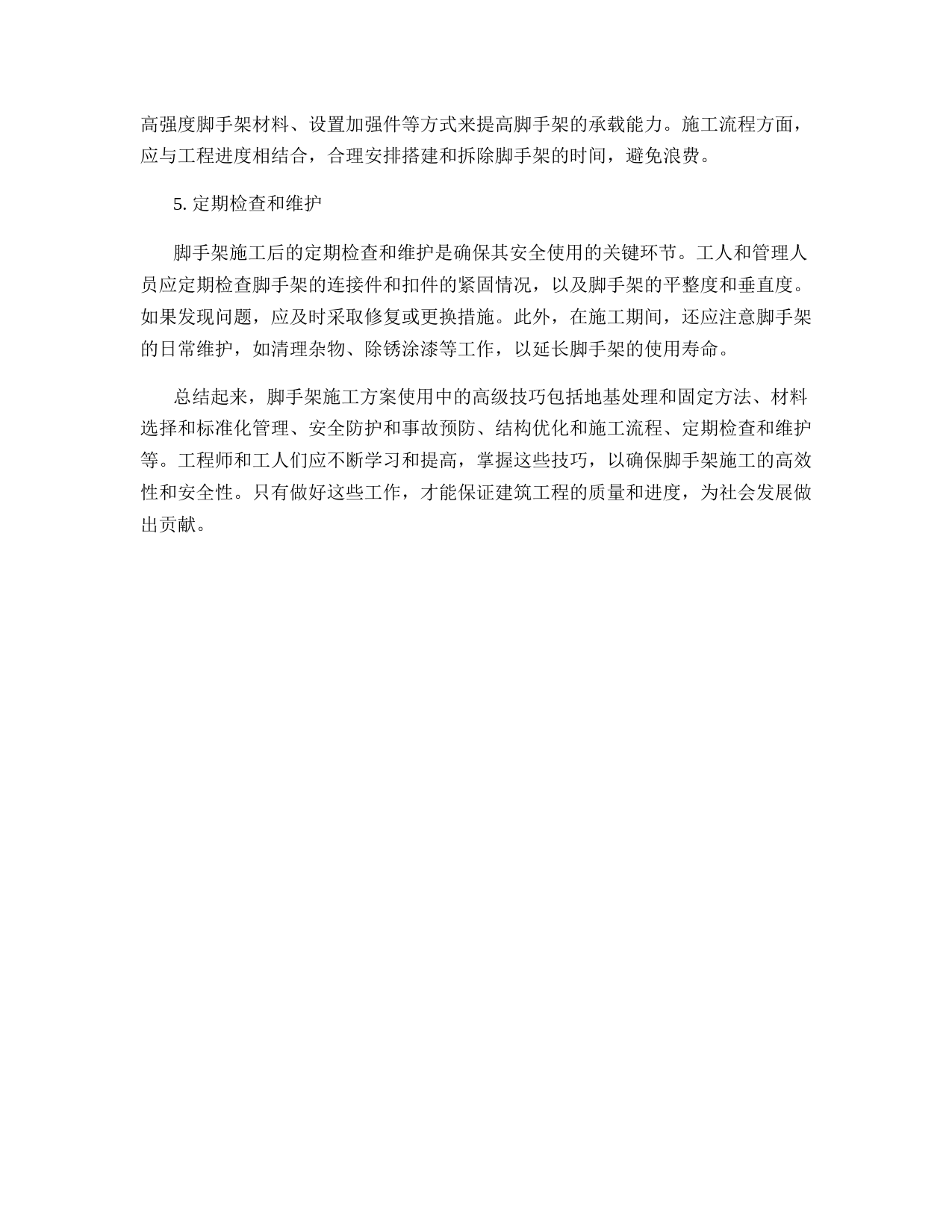 高强度脚手架材料、设置加强件等方式来提高脚手架的承载能力。施工流程方面，应与工程进度相结合，合理安排搭建和拆除脚手架的时间，避免浪费。

5. 定期检查和维护

脚手架施工后的定期检查和维护是确保其安全使用的关键环节。工人和管理人员应定期检查脚手架的连接件和扣件的紧固情况，以及脚手架的平整度和垂直度。如果发现问题，应及时采取修复或更换措施。此外，在施工期间，还应注意脚手架的日常维护，如清理杂物、除锈涂漆等工作，以延长脚手架的使用寿命。

总结起来，脚手架施工方案使用中的高级技巧包括地基处理和固定方法、材料选择和标准化管理、安全防护和事故预防、结构优化和施工流程、定期检查和维护等。工程师和工人们应不断学习和提高，掌握这些技巧，以确保脚手架施工的高效性和安全性。只有做好这些工作，才能保证建筑工程的质量和进度，为社会发展做出贡献。